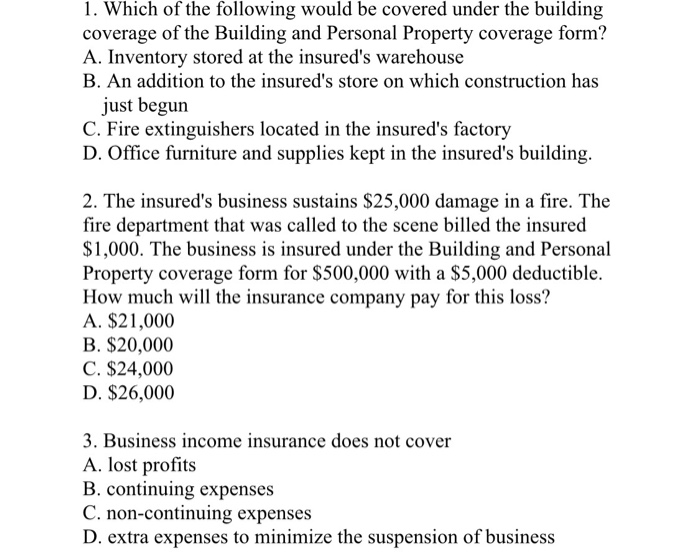 1. Which of the following would be covered under the building coverage of the Building and Personal Property coverage form?
A. Inventory stored at the insured's warehouse
B. An addition to the insured's store on which construction has just begun
C. Fire extinguishers located in the insured's factory
D. Office furniture and supplies kept in the insured's building.

2. The insured's business sustains \$25,000 damage in a fire. The fire department that was called to the scene billed the insured \$1,000. The business is insured under the Building and Personal Property coverage form for \$500,000 with a \$5,000 deductible. How much will the insurance company pay for this loss?
A. \$21,000
B. \$20,000
C. \$24,000
D. \$26,000

3. Business income insurance does not cover
A. lost profits
B. continuing expenses
C. non-continuing expenses
D. extra expenses to minimize the suspension of business